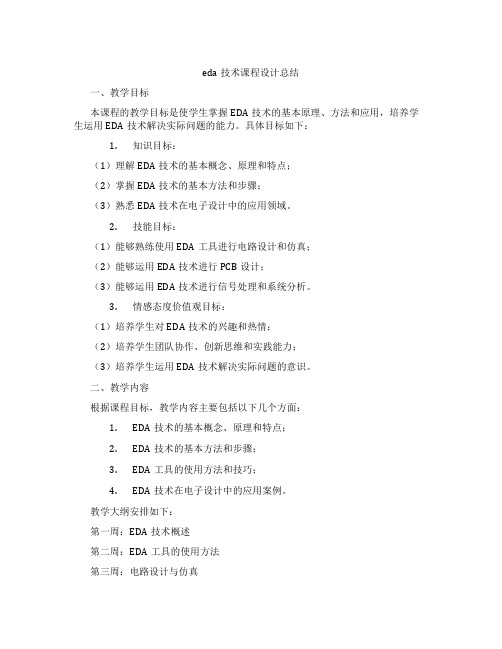 eda 技术课程设计总结

一、教学目标

本课程的教学目标是使学生掌握 EDA 技术的基本原理、方法和应用，培养学生运用 EDA 技术解决实际问题的能力。具体目标如下：

1. 知识目标：

（1）理解 EDA 技术的基本概念、原理和特点；

（2）掌握 EDA 技术的基本方法和步骤；

（3）熟悉 EDA 技术在电子设计中的应用领域。

2. 技能目标：

（1）能够熟练使用 EDA 工具进行电路设计和仿真；

（2）能够运用 EDA 技术进行 PCB 设计；

（3）能够运用 EDA 技术进行信号处理和系统分析。

3. 情感态度价值观目标：

（1）培养学生对 EDA 技术的兴趣和热情；

（2）培养学生团队协作、创新思维和实践能力；

（3）培养学生运用 EDA 技术解决实际问题的意识。

二、教学内容

根据课程目标，教学内容主要包括以下几个方面：

1. EDA 技术的基本概念、原理和特点；

2. EDA 技术的基本方法和步骤；

3. EDA 工具的使用方法和技巧；

4. EDA 技术在电子设计中的应用案例。

教学大纲安排如下：

第一周：EDA 技术概述

第二周：EDA 工具的使用方法

第三周：电路设计与仿真